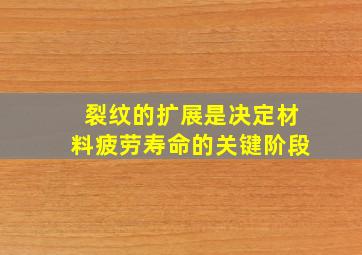 裂纹的扩展是决定材料疲劳寿命的关键阶段